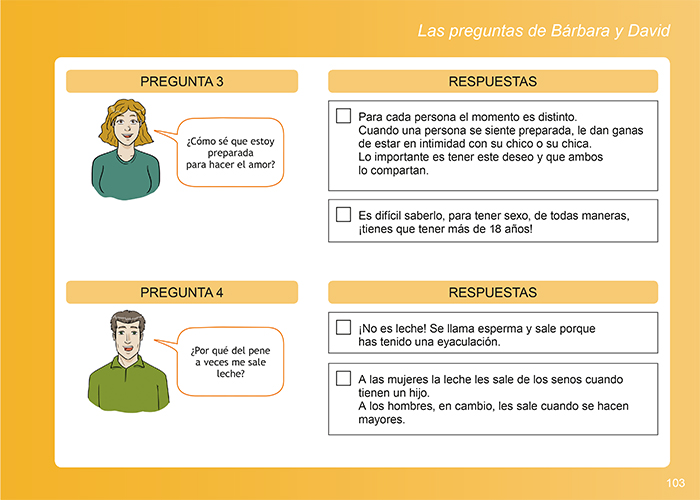 Las preguntas de Bárbara y David

PREGUNTA 3

¿Cómo sé que estoy preparada para hacer el amor?

RESPUESTAS

Para cada persona el momento es distinto. Cuando una persona se siente preparada, le dan ganas de estar en intimidad con su chico o su chica. Lo importante es tener este deseo y que ambos lo compartan.

Es difícil saberlo, para tener sexo, de todas maneras, ¡tienes que tener más de 18 años!

PREGUNTA 4

¿Por qué del pene a veces me sale leche?

RESPUESTAS

¡No es leche! Se llama esperma y sale porque has tenido una eyaculación.

A las mujeres la leche les sale de los senos cuando tienen un hijo. A los hombres, en cambio, les sale cuando se hacen mayores.

103